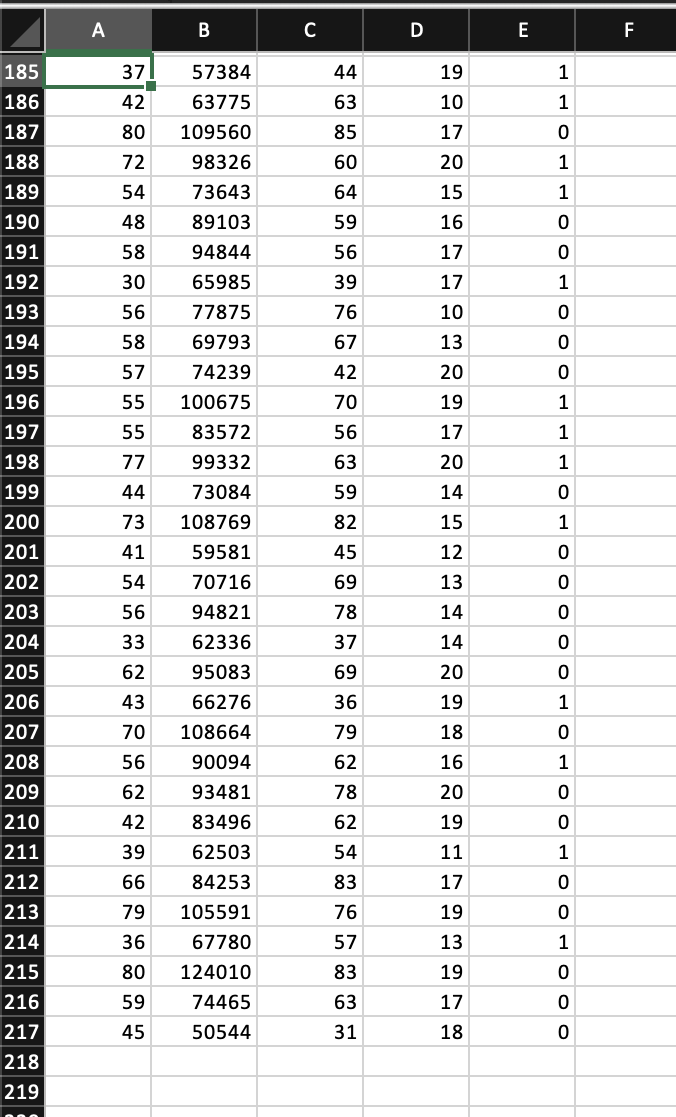 | | A | B | C | D | E | F |
|---|---|---|---|---|---|---|
| 185 | 37 | 57384 | 44 | 19 | 1 | |
| 186 | 42 | 63775 | 63 | 10 | 1 | |
| 187 | 80 | 109560 | 85 | 17 | 0 | |
| 188 | 72 | 98326 | 60 | 20 | 1 | |
| 189 | 54 | 73643 | 64 | 15 | 1 | |
| 190 | 48 | 89103 | 59 | 16 | 0 | |
| 191 | 58 | 94844 | 56 | 17 | 0 | |
| 192 | 30 | 65985 | 39 | 17 | 1 | |
| 193 | 56 | 77875 | 76 | 10 | 0 | |
| 194 | 58 | 69793 | 67 | 13 | 0 | |
| 195 | 57 | 74239 | 42 | 20 | 0 | |
| 196 | 55 | 100675 | 70 | 19 | 1 | |
| 197 | 55 | 83572 | 56 | 17 | 1 | |
| 198 | 77 | 99332 | 63 | 20 | 1 | |
| 199 | 44 | 73084 | 59 | 14 | 0 | |
| 200 | 73 | 108769 | 82 | 15 | 1 | |
| 201 | 41 | 59581 | 45 | 12 | 0 | |
| 202 | 54 | 70716 | 69 | 13 | 0 | |
| 203 | 56 | 94821 | 78 | 14 | 0 | |
| 204 | 33 | 62336 | 37 | 14 | 0 | |
| 205 | 62 | 95083 | 69 | 20 | 0 | |
| 206 | 43 | 66276 | 36 | 19 | 1 | |
| 207 | 70 | 108664 | 79 | 18 | 0 | |
| 208 | 56 | 90094 | 62 | 16 | 1 | |
| 209 | 62 | 93481 | 78 | 20 | 0 | |
| 210 | 42 | 83496 | 62 | 19 | 0 | |
| 211 | 39 | 62503 | 54 | 11 | 1 | |
| 212 | 66 | 84253 | 83 | 17 | 0 | |
| 213 | 79 | 105591 | 76 | 19 | 0 | |
| 214 | 36 | 67780 | 57 | 13 | 1 | |
| 215 | 80 | 124010 | 83 | 19 | 0 | |
| 216 | 59 | 74465 | 63 | 17 | 0 | |
| 217 | 45 | 50544 | 31 | 18 | 0 | |
| 218 | | | | | | |
| 219 | | | | | | |